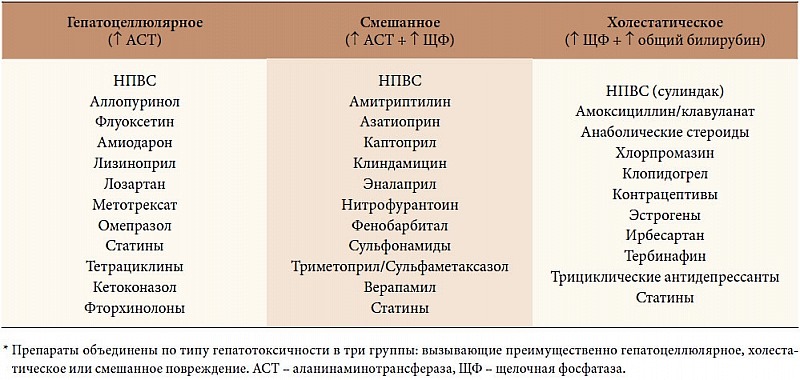 | Гепатоцеллюлярное (↑ АСТ) | Смешанное (↑ АСТ + ↑ ЩФ) | Холестатическое (↑ ЩФ + ↑ общий билирубин) |
|---|---|---|
| НПВС | НПВС | НПВС (сулиндак) |
| Аллопуринол | Амитриптилин | Амоксициллин/клавуланат |
| Флуоксетин | Азатиоприн | Анаболические стероиды |
| Амиодарон | Каптоприл | Хлорпромазин |
| Лизиноприл | Клиндамицин | Клопидогрел |
| Лозартан | Эналаприл | Контрацептивы |
| Метотрексат | Нитрофурантоин | Эстрогены |
| Омепразол | Фенобарбитал | Ирбесартан |
| Статины | Сульфонамиды | Тербинафин |
| Тетрациклины | Триметоприл/Сульфаметаксазол | Трициклические антидепрессанты |
| Кетоконазол | Верапамил | Статины |
| Фторхинолоны | Статины | |

* Препараты объединены по типу гепатотоксичности в три группы: вызывающие преимущественно гепатоцеллюлярное, холестатическое или смешанное повреждение. АСТ – аланинаминотрансфераза, ЩФ – щелочная фосфатаза.